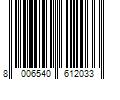 8 006540 612033